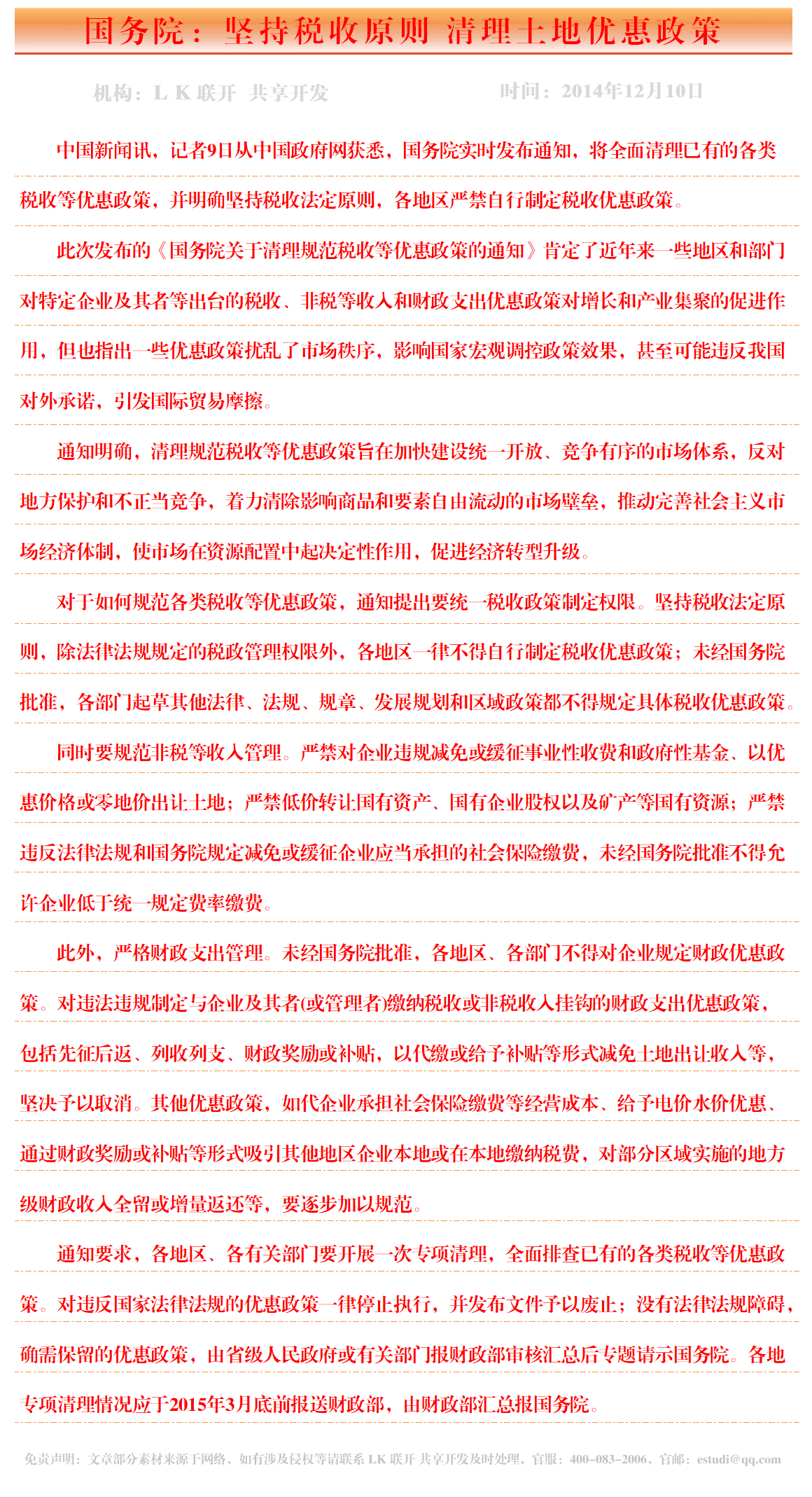 国务院：坚持税收原则 清理土地优惠政策

机构：L K 联开 共享开发

时间：2014年12月10日

中国新闻讯，记者9日从中国政府网获悉，国务院实时发布通知，将全面清理已有的各类税收等优惠政策，并明确坚持税收法定原则，各地区严禁自行制定税收优惠政策。

此次发布的《国务院关于清理规范税收等优惠政策的通知》肯定了近年来一些地区和部门对特定企业及其者等出台的税收、非税等收入和财政支出优惠政策对增长和产业集聚的促进作用，但也指出一些优惠政策扰乱了市场秩序，影响国家宏观调控政策效果，甚至可能违反我国对外承诺，引发国际贸易摩擦。

通知明确，清理规范税收等优惠政策旨在加快建设统一开放、竞争有序的市场体系，反对地方保护和不正当竞争，着力清除影响商品和要素自由流动的市场壁垒，推动完善社会主义市场经济体制，使市场在资源配置中起决定性作用，促进经济转型升级。

对于如何规范各类税收等优惠政策，通知提出要统一税收政策制定权限。坚持税收法定原则，除法律法规规定的税政管理权限外，各地区一律不得自行制定税收优惠政策；未经国务院批准，各部门起草其他法律、法规、规章、发展规划和区域政策都不得规定具体税收优惠政策。

同时要规范非税等收入管理。严禁对企业违规减免或缓征事业性收费和政府性基金、以优惠价格或零地价出让土地；严禁低价转让国有资产、国有企业股权以及矿产等国有资源；严禁违反法律法规和国务院规定减免或缓征企业应当承担的社会保险缴费，未经国务院批准不得允许企业低于统一规定费率缴费。

此外，严格财政支出管理。未经国务院批准，各地区、各部门不得对企业规定财政优惠政策。对违法违规制定与企业及其者(或管理者)缴纳税收或非税收入挂钩的财政支出优惠政策，包括先征后返、列收列支、财政奖励或补贴，以代缴或给予补贴等形式减免土地出让收入等，坚决予以取消。其他优惠政策，如代企业承担社会保险缴费等经营成本、给予电价水价优惠、通过财政奖励或补贴等形式吸引其他地区企业本地或在本地缴纳税费，对部分区域实施的地方级财政收入全留或增量返还等，要逐步加以规范。

通知要求，各地区、各有关部门要开展一次专项清理，全面排查已有的各类税收等优惠政策。对违反国家法律法规的优惠政策一律停止执行，并发布文件予以废止；没有法律法规障碍，确需保留的优惠政策，由省级人民政府或有关部门报财政部审核汇总后专题请示国务院。各地专项清理情况应于2015年3月底前报送财政部，由财政部汇总报国务院。

免责声明：文章部分素材来源于网络，如有涉及侵权等请联系 LK 联开 共享开发及时处理，官服：400-083-2006，官邮：estudi@qq.com